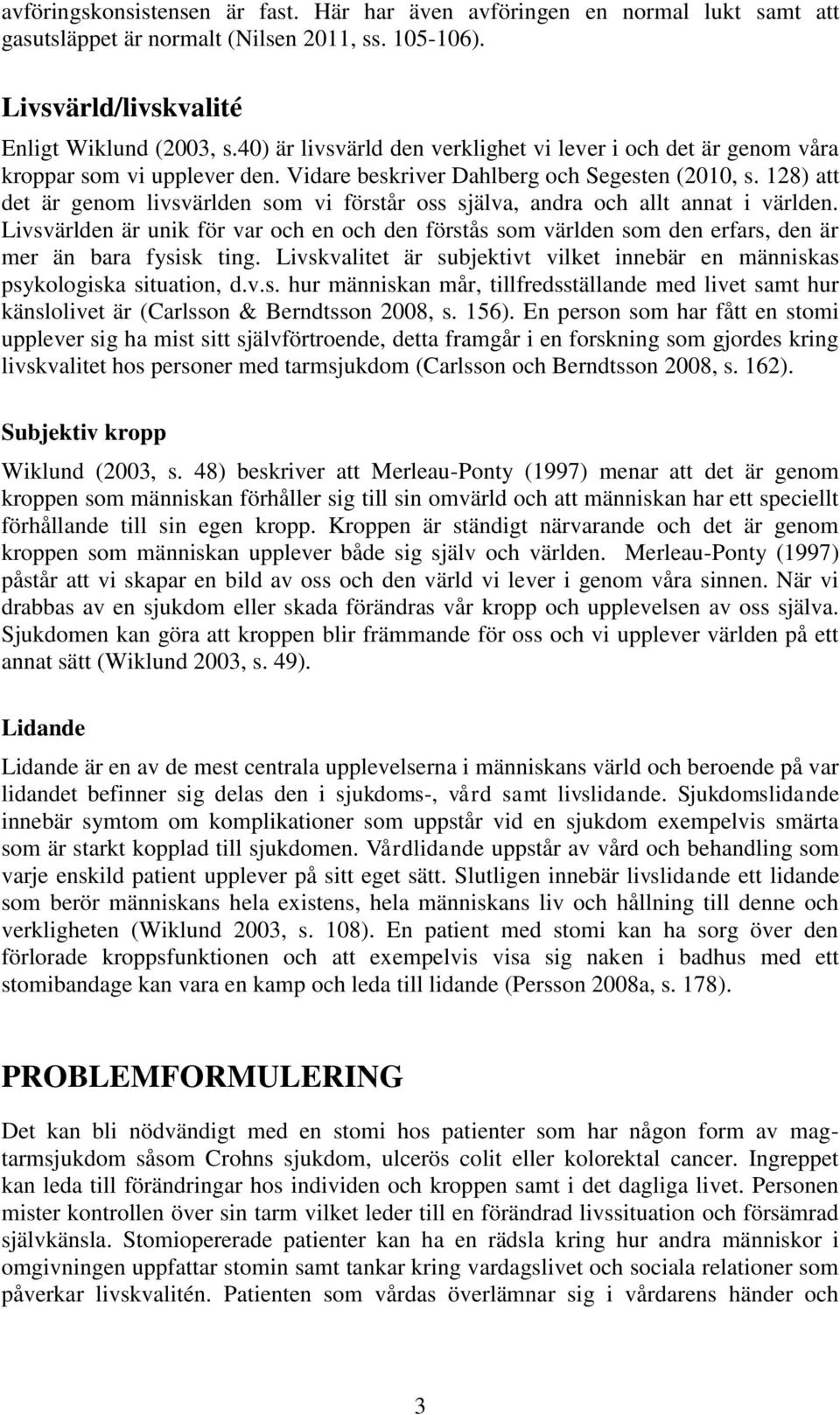 avföringskonsistensen är fast. Här har även avföringen en normal lukt samt att gasutsläppet är normalt (Nilsen 2011, ss. 105-106).

Livsvärld/livskvalité

Enligt Wiklund (2003, s.40) är livsvärld den verklighet vi lever i och det är genom våra kroppar som vi upplever den. Vidare beskriver Dahlberg och Segesten (2010, s. 128) att det är genom livsvärlden som vi förstår oss själva, andra och allt annat i världen. Livsvärlden är unik för var och en och den förstås som världen som den erfars, den är mer än bara fysisk ting. Livskvalitet är subjektivt vilket innebär en människas psykologiska situation, d.v.s. hur människan mår, tillfredsställande med livet samt hur känslolivet är (Carlsson & Berndtsson 2008, s. 156). En person som har fått en stomi upplever sig ha mist sitt självförtroende, detta framgår i en forskning som gjordes kring livskvalitet hos personer med tarmsjukdom (Carlsson och Berndtsson 2008, s. 162).

Subjektiv kropp

Wiklund (2003, s. 48) beskriver att Merleau-Ponty (1997) menar att det är genom kroppen som människan förhåller sig till sin omvärld och att människan har ett speciellt förhållande till sin egen kropp. Kroppen är ständigt närvarande och det är genom kroppen som människan upplever både sig själv och världen. Merleau-Ponty (1997) påstår att vi skapar en bild av oss och den värld vi lever i genom våra sinnen. När vi drabbas av en sjukdom eller skada förändras vår kropp och upplevelsen av oss själva. Sjukdomen kan göra att kroppen blir främmande för oss och vi upplever världen på ett annat sätt (Wiklund 2003, s. 49).

Lidande

Lidande är en av de mest centrala upplevelserna i människans värld och beroende på var lidandet befinner sig delas den i sjukdoms-, vård samt livslidande. Sjukdomslidande innebär symtom om komplikationer som uppstår vid en sjukdom exempelvis smärta som är starkt kopplad till sjukdomen. Vårdlidande uppstår av vård och behandling som varje enskild patient upplever på sitt eget sätt. Slutligen innebär livslidande ett lidande som berör människans hela existens, hela människans liv och hållning till denne och verkligheten (Wiklund 2003, s. 108). En patient med stomi kan ha sorg över den förlorade kroppsfunktionen och att exempelvis visa sig naken i badhus med ett stomibandage kan vara en kamp och leda till lidande (Persson 2008a, s. 178).

PROBLEMFORMULERING

Det kan bli nödvändigt med en stomi hos patienter som har någon form av mag-tarmsjukdom såsom Crohns sjukdom, ulcerös colit eller kolorektal cancer. Ingreppet kan leda till förändringar hos individen och kroppen samt i det dagliga livet. Personen mister kontrollen över sin tarm vilket leder till en förändrad livssituation och försämrad självkänsla. Stomiopererade patienter kan ha en rädsla kring hur andra människor i omgivningen uppfattar stomin samt tankar kring vardagslivet och sociala relationer som påverkar livskvalitén. Patienten som vårdas överlämnar sig i vårdarens händer och

3